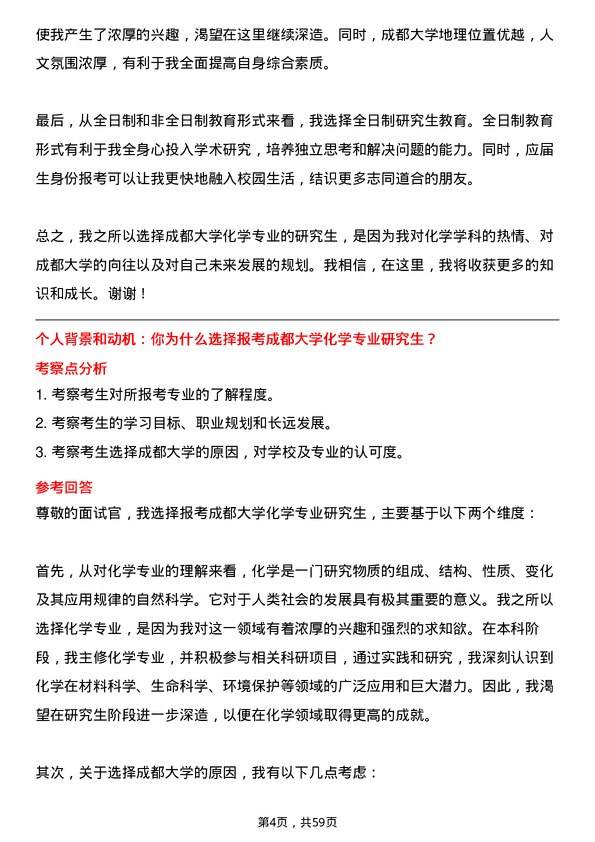 使我产生了浓厚的兴趣，渴望在这里继续深造。同时，成都大学地理位置优越，人文氛围浓厚，有利于我全面提高自身综合素质。

最后，从全日制和非全日制教育形式来看，我选择全日制研究生教育。全日制教育形式有利于我全身心投入学术研究，培养独立思考和解决问题的能力。同时，应届生身份报考可以让我更快地融入校园生活，结识更多志同道合的朋友。

总之，我之所以选择成都大学化学专业的研究生，是因为我对化学学科的热情、对成都大学的向往以及对自己未来发展的规划。我相信，在这里，我将收获更多的知识和成长。谢谢！

个人背景和动机：你为什么选择报考成都大学化学专业研究生？

考察点分析

1. 考察考生对所报考专业的了解程度。
2. 考察考生的学习目标、职业规划和长远发展。
3. 考察考生选择成都大学的原因，对学校及专业的认可度。

参考回答

尊敬的面试官，我选择报考成都大学化学专业研究生，主要基于以下两个维度：

首先，从对化学专业的理解来看，化学是一门研究物质的组成、结构、性质、变化及其应用规律的自然科学。它对于人类社会的发展具有极其重要的意义。我之所以选择化学专业，是因为我对这一领域有着浓厚的兴趣和强烈的求知欲。在本科阶段，我主修化学专业，并积极参与相关科研项目，通过实践和研究，我深刻认识到化学在材料科学、生命科学、环境保护等领域的广泛应用和巨大潜力。因此，我渴望在研究生阶段进一步深造，以便在化学领域取得更高的成就。

其次，关于选择成都大学的原因，我有以下几点考虑：

第4页，共59页